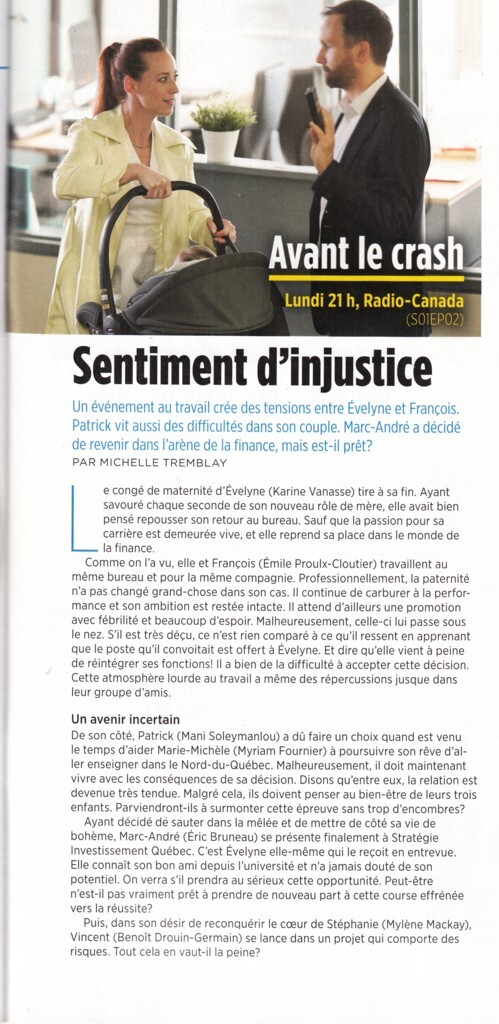 Avant le crash

Lundi 21 h, Radio-Canada (S01EP02)

Sentiment d'injustice

Un événement au travail crée des tensions entre Évelyne et François. Patrick vit aussi des difficultés dans son couple. Marc-André a décidé de revenir dans l'arène de la finance, mais est-il prêt?

PAR MICHELLE TREMBLAY

Le congé de maternité d'Évelyne (Karine Vanasse) tire à sa fin. Ayant savouré chaque seconde de son nouveau rôle de mère, elle avait bien pensé repousser son retour au bureau. Sauf que la passion pour sa carrière est demeurée vive, et elle reprend sa place dans le monde de la finance.

Comme on l'a vu, elle et François (Émile Proulx-Cloutier) travaillent au même bureau et pour la même compagnie. Professionnellement, la paternité n'a pas changé grand-chose dans son cas. Il continue de carburer à la performance et son ambition est restée intacte. Il attend d'ailleurs une promotion avec fébrilité et beaucoup d'espoir. Malheureusement, celle-ci lui passe sous le nez. S'il est très déçu, ce n'est rien comparé à ce qu'il ressent en apprenant que le poste qu'il convoitait est offert à Évelyne. Et dire qu'elle vient à peine de réintégrer ses fonctions! Il a bien de la difficulté à accepter cette décision. Cette atmosphère lourde au travail a même des répercussions jusque dans leur groupe d'amis.

Un avenir incertain

De son côté, Patrick (Mani Soleymanlou) a dû faire un choix quand est venu le temps d'aider Marie-Michèle (Myriam Fournier) à poursuivre son rêve d'aller enseigner dans le Nord-du-Québec. Malheureusement, il doit maintenant vivre avec les conséquences de sa décision. Disons qu'entre eux, la relation est devenue très tendue. Malgré cela, ils doivent penser au bien-être de leurs trois enfants. Parviendront-ils à surmonter cette épreuve sans trop d'encombres?

Ayant décidé de sauter dans la mêlée et de mettre de côté sa vie de bohème, Marc-André (Éric Bruneau) se présente finalement à Stratégie Investissement Québec. C'est Évelyne elle-même qui le reçoit en entrevue. Elle connaît son bon ami depuis l'université et n'a jamais douté de son potentiel. On verra s'il prendra au sérieux cette opportunité. Peut-être n'est-il pas vraiment prêt à prendre de nouveau part à cette course effrénée vers la réussite?

Puis, dans son désir de reconquérir le cœur de Stéphanie (Mylène Mackay), Vincent (Benoît Drouin-Germain) se lance dans un projet qui comporte des risques. Tout cela en vaut-il la peine?